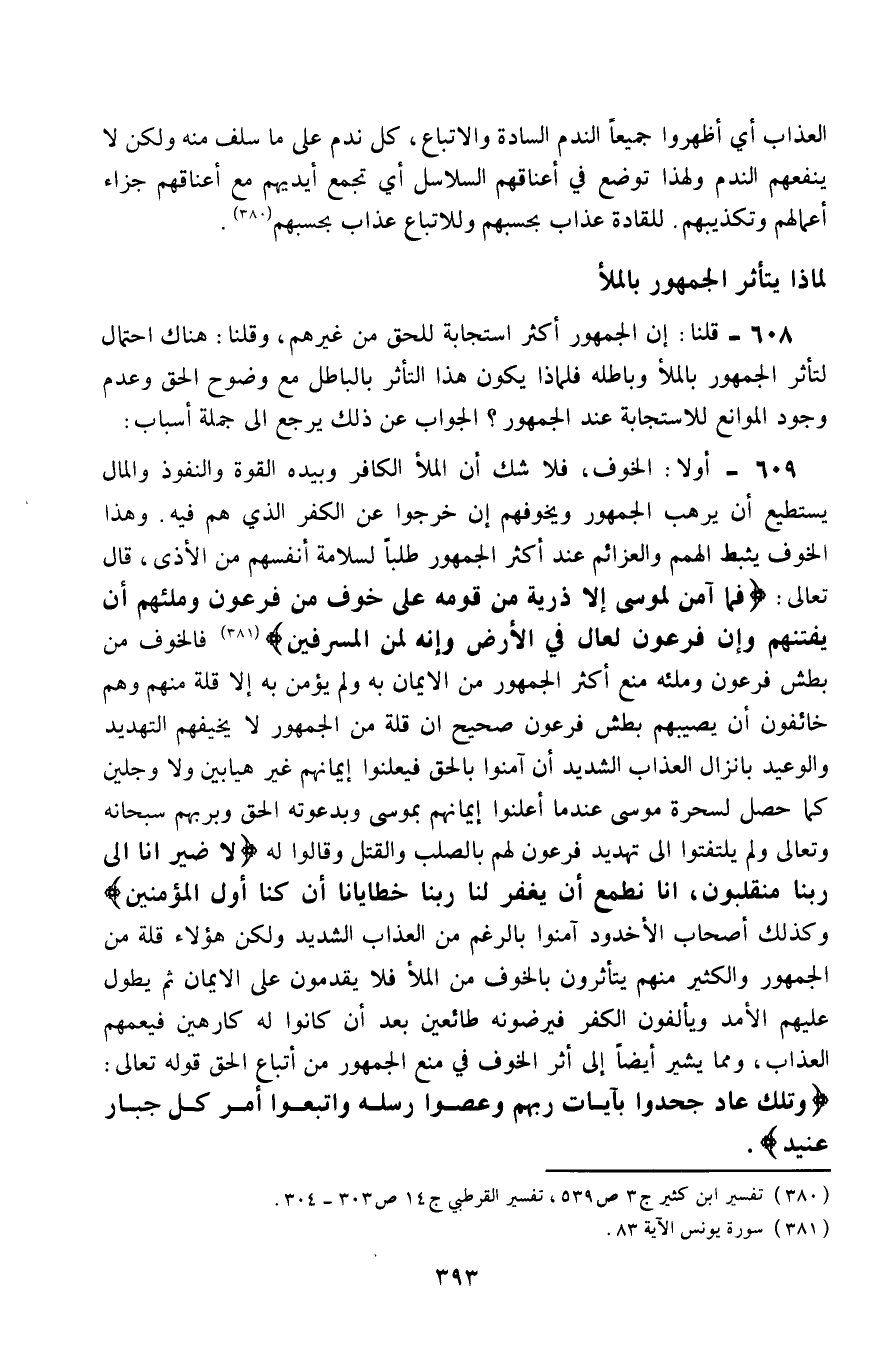 العذاب أي أظهروا جميعاً الندم السادة والاتباع، كل ندم على ما سلف منه ولكن لا ينفعهم الندم ولهذا توضع في أعناقهم السلاسل أي تجمع أيديهم مع أعناقهم جزاء أعمالهم وتكذيبهم. للقادة عذاب بحسبهم وللاتباع عذاب بحسبهم(٣٨٠).

لماذا يتأثر الجمهور بالملأ

٦٠٨ ـ قلنا: إن الجمهور أكثر استجابة للحق من غيرهم، وقلنا: هناك احتمال لتأثر الجمهور بالملأ وباطله فلماذا يكون هذا التأثر بالباطل مع وضوح الحق وعدم وجود الموانع للاستجابة عند الجمهور؟ الجواب عن ذلك يرجع الى جملة أسباب:

٦٠٩ ـ أولا: الخوف، فلا شك أن الملأ الكافر وبيده القوة والنفوذ والمال يستطيع أن يرهب الجمهور ويخوفهم إن خرجوا عن الكفر الذي هم فيه. وهذا الخوف يثبط الهمم والعزائم عند أكثر الجمهور طلباً لسلامة أنفسهم من الأذى، قال تعالى: ﴿فما آمن لموسى إلا ذرية من قومه على خوف من فرعون وملئهم أن يفتنهم وإن فرعون لعال في الأرض وإنه لمن المسرفين﴾(٣٨١) فالخوف من بطش فرعون وملئه منع أكثر الجمهور من الايمان به ولم يؤمن به إلا قلة منهم وهم خائفون أن يصيبهم بطش فرعون صحيح ان قلة من الجمهور لا يخيفهم التهديد والوعيد بانزال العذاب الشديد أن آمنوا بالحق فيعلنوا إيمانهم غير هيابين ولا وجلين كما حصل لسحرة موسى عندما أعلنوا إيمانهم بموسى وبدعوته الحق وبربهم سبحانه وتعالى ولم يلتفتوا الى تهديد فرعون لهم بالصلب والقتل وقالوا له ﴿لا ضير انا الى ربنا منقلبون، انا نطمع أن يغفر لنا ربنا خطايانا أن كنا أول المؤمنين﴾ وكذلك أصحاب الأخدود آمنوا بالرغم من العذاب الشديد ولكن هؤلاء قلة من الجمهور والكثير منهم يتأثرون بالخوف من الملأ فلا يقدمون على الايمان ثم يطول عليهم الأمد ويألفون الكفر فيرضونه طائعين بعد أن كانوا له كارهين فيعمهم العذاب، ومما يشير أيضاً إلى أثر الخوف في منع الجمهور من أتباع الحق قوله تعالى: ﴿وتلك عاد جحدوا بآيات ربهم وعصوا رسله واتبعوا أمر كل جبار عنيد﴾.

(٣٨٠) تفسير ابن كثير ج٣ ص٥٣٩، تفسير القرطبي ج١٤ ص٣٠٣ ـ ٣٠٤.
(٣٨١) سورة يونس الآية ٨٣.

٣٩٣